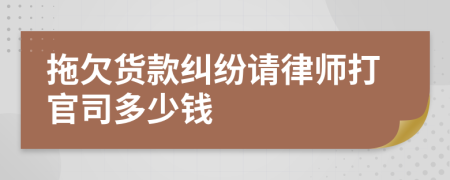 拖欠货款纠纷请律师打官司多少钱